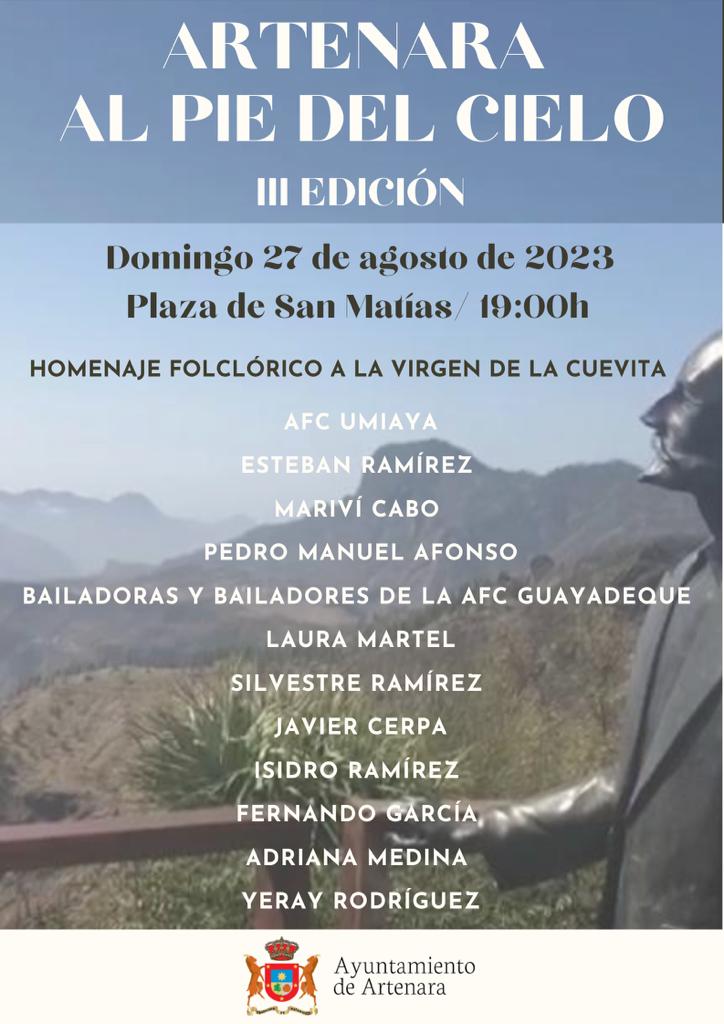 ARTENARA
AL PIE DEL CIELO
III EDICIÓN

Domingo 27 de agosto de 2023
Plaza de San Matías/ 19:00h

HOMENAJE FOLCLÓRICO A LA VIRGEN DE LA CUEVITA

AFC UMIAYA
ESTEBAN RAMÍREZ
MARIVÍ CABO
PEDRO MANUEL AFONSO
BAILADORAS Y BAILADORES DE LA AFC GUAYADEQUE
LAURA MARTEL
SILVESTRE RAMÍREZ
JAVIER CERPA
ISIDRO RAMÍREZ
FERNANDO GARCÍA
ADRIANA MEDINA
YERAY RODRÍGUEZ

Ayuntamiento
de Artenara